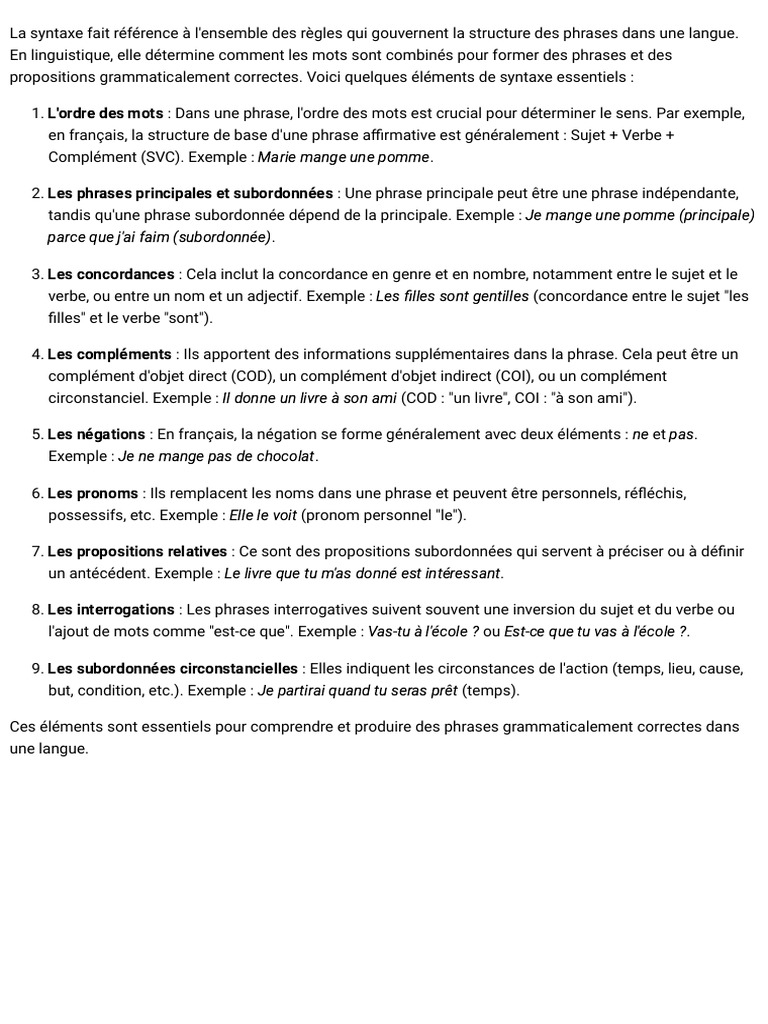 La syntaxe fait référence à l'ensemble des règles qui gouvernent la structure des phrases dans une langue. En linguistique, elle détermine comment les mots sont combinés pour former des phrases et des propositions grammaticalement correctes. Voici quelques éléments de syntaxe essentiels :

1. L'ordre des mots : Dans une phrase, l'ordre des mots est crucial pour déterminer le sens. Par exemple, en français, la structure de base d'une phrase affirmative est généralement : Sujet + Verbe + Complément (SVC). Exemple : Marie mange une pomme.

2. Les phrases principales et subordonnées : Une phrase principale peut être une phrase indépendante, tandis qu'une phrase subordonnée dépend de la principale. Exemple : Je mange une pomme (principale) parce que j'ai faim (subordonnée).

3. Les concordances : Cela inclut la concordance en genre et en nombre, notamment entre le sujet et le verbe, ou entre un nom et un adjectif. Exemple : Les filles sont gentilles (concordance entre le sujet "les filles" et le verbe "sont").

4. Les compléments : Ils apportent des informations supplémentaires dans la phrase. Cela peut être un complément d'objet direct (COD), un complément d'objet indirect (COI), ou un complément circonstanciel. Exemple : Il donne un livre à son ami (COD : "un livre", COI : "à son ami").

5. Les négations : En français, la négation se forme généralement avec deux éléments : ne et pas. Exemple : Je ne mange pas de chocolat.

6. Les pronoms : Ils remplacent les noms dans une phrase et peuvent être personnels, réfléchis, possessifs, etc. Exemple : Elle le voit (pronom personnel "le").

7. Les propositions relatives : Ce sont des propositions subordonnées qui servent à préciser ou à définir un antécédent. Exemple : Le livre que tu m'as donné est intéressant.

8. Les interrogations : Les phrases interrogatives suivent souvent une inversion du sujet et du verbe ou l'ajout de mots comme "est-ce que". Exemple : Vas-tu à l'école ? ou Est-ce que tu vas à l'école ?.

9. Les subordonnées circonstancielles : Elles indiquent les circonstances de l'action (temps, lieu, cause, but, condition, etc.). Exemple : Je partirai quand tu seras prêt (temps).

Ces éléments sont essentiels pour comprendre et produire des phrases grammaticalement correctes dans une langue.